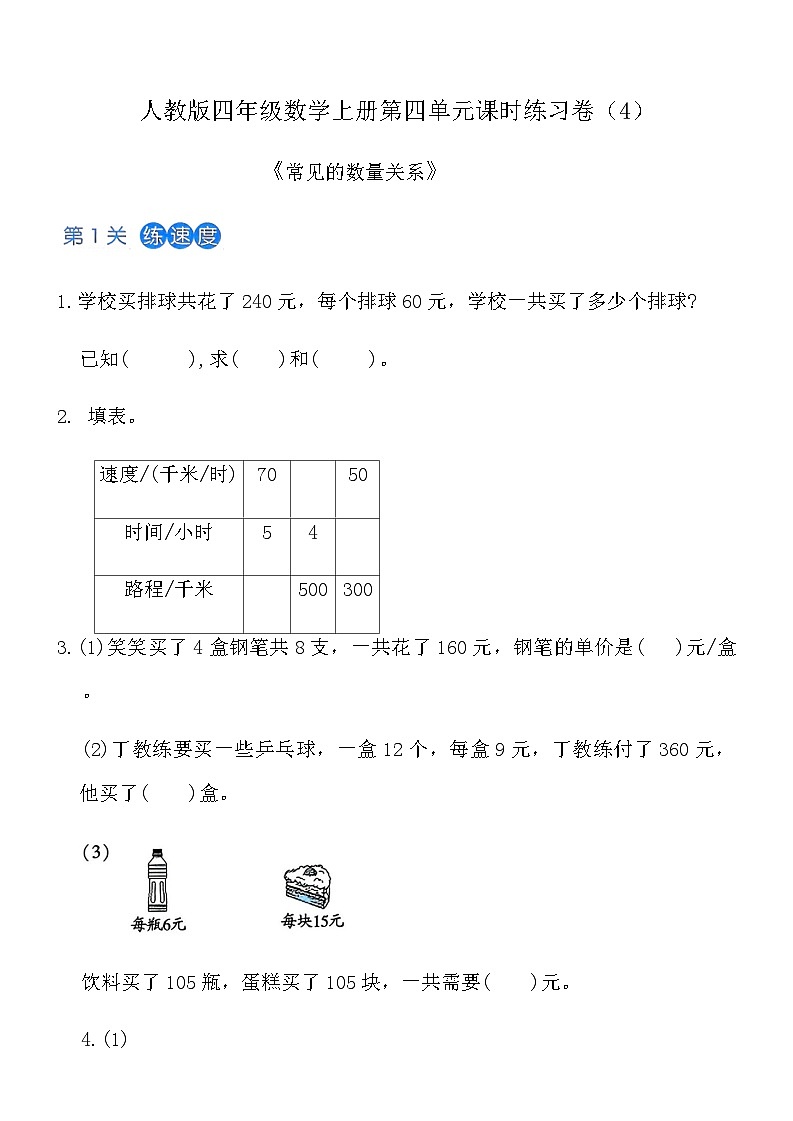 人教版四年级数学上册第四单元课时练习卷（4）

《常见的数量关系》

第1关 练速度

1.学校买排球共花了240元，每个排球60元，学校一共买了多少个排球？

已知(　　),求(　　)和(　　)。

2. 填表。

| 速度/(千米/时) | 70 | | 50 |
|---|---|---|---|
| 时间/小时 | 5 | 4 | |
| 路程/千米 | | 500 | 300 |

3.(1)笑笑买了4盒钢笔共8支，一共花了160元，钢笔的单价是(　　)元/盒。

(2)丁教练要买一些乒乓球，一盒12个，每盒9元，丁教练付了360元，他买了(　　)盒。

(3)

每瓶6元

每块15元

饮料买了105瓶，蛋糕买了105块，一共需要(　　)元。

4.(1)